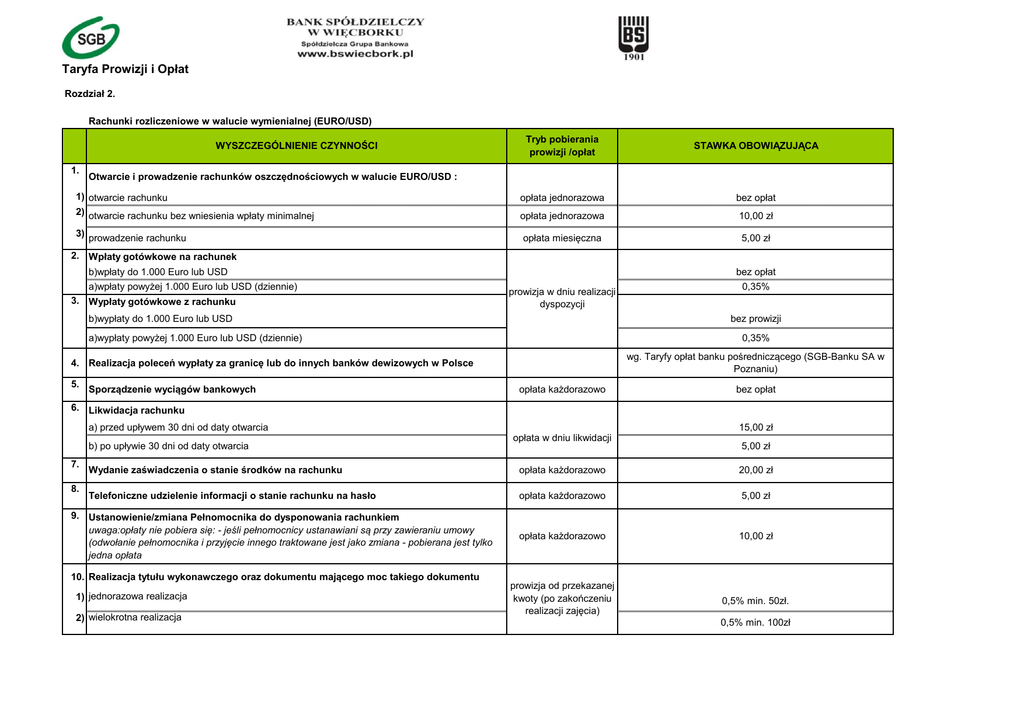 SGB

BANK SPÓŁDZIELCZY
W WIĘCBORKU
Spółdzielcza Grupa Bankowa
www.bswiecbork.pl

BS
1901

Taryfa Prowizji i Opłat

Rozdział 2.

Rachunki rozliczeniowe w walucie wymienialnej (EURO/USD)

| | WYSZCZEGÓLNIENIE CZYNNOŚCI | Tryb pobierania prowizji /opłat | STAWKA OBOWIĄZUJĄCA |
|---|---|---|---|
| 1. | Otwarcie i prowadzenie rachunków oszczędnościowych w walucie EURO/USD : | | |
| 1) | otwarcie rachunku | opłata jednorazowa | bez opłat |
| 2) | otwarcie rachunku bez wniesienia wpłaty minimalnej | opłata jednorazowa | 10,00 zł |
| 3) | prowadzenie rachunku | opłata miesięczna | 5,00 zł |
| 2. | Wpłaty gotówkowe na rachunek | prowizja w dniu realizacji dyspozycji | |
| | b)wpłaty do 1.000 Euro lub USD | | bez opłat |
| | a)wpłaty powyżej 1.000 Euro lub USD (dziennie) | | 0,35% |
| 3. | Wypłaty gotówkowe z rachunku | | |
| | b)wypłaty do 1.000 Euro lub USD | | bez prowizji |
| | a)wypłaty powyżej 1.000 Euro lub USD (dziennie) | | 0,35% |
| 4. | Realizacja poleceń wypłaty za granicę lub do innych banków dewizowych w Polsce | | wg. Taryfy opłat banku pośredniczącego (SGB-Banku SA w Poznaniu) |
| 5. | Sporządzenie wyciągów bankowych | opłata każdorazowo | bez opłat |
| 6. | Likwidacja rachunku | opłata w dniu likwidacji | |
| | a) przed upływem 30 dni od daty otwarcia | | 15,00 zł |
| | b) po upływie 30 dni od daty otwarcia | | 5,00 zł |
| 7. | Wydanie zaświadczenia o stanie środków na rachunku | opłata każdorazowo | 20,00 zł |
| 8. | Telefoniczne udzielenie informacji o stanie rachunku na hasło | opłata każdorazowo | 5,00 zł |
| 9. | Ustanowienie/zmiana Pełnomocnika do dysponowania rachunkiem uwaga:opłaty nie pobiera się: - jeśli pełnomocnicy ustanawiani są przy zawieraniu umowy (odwołanie pełnomocnika i przyjęcie innego traktowane jest jako zmiana - pobierana jest tylko jedna opłata | opłata każdorazowo | 10,00 zł |
| 10. | Realizacja tytułu wykonawczego oraz dokumentu mającego moc takiego dokumentu | prowizja od przekazanej kwoty (po zakończeniu realizacji zajęcia) | |
| 1) | jednorazowa realizacja | | 0,5% min. 50zł. |
| 2) | wielokrotna realizacja | | 0,5% min. 100zł |